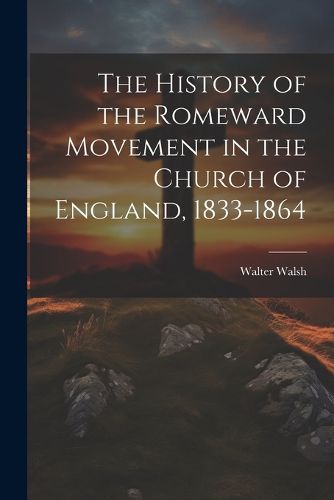 The History of the Romeward Movement in the Church of England, 1833-1864

Walter Walsh